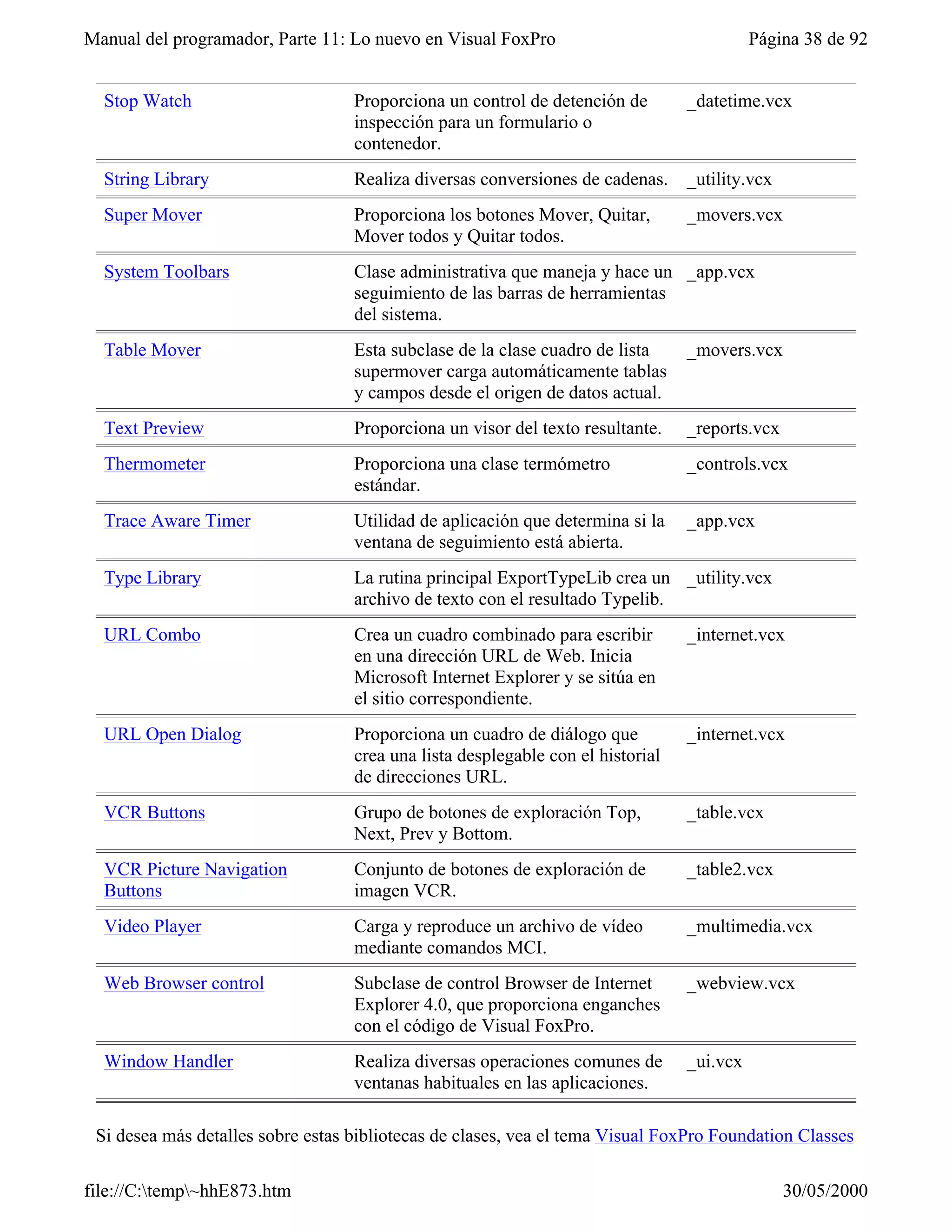 Manual del programador, Parte 11: Lo nuevo en Visual FoxPro Página 38 de 92

| | | |
|---|---|---|
| Stop Watch | Proporciona un control de detención de inspección para un formulario o contenedor. | _datetime.vcx |
| String Library | Realiza diversas conversiones de cadenas. | _utility.vcx |
| Super Mover | Proporciona los botones Mover, Quitar, Mover todos y Quitar todos. | _movers.vcx |
| System Toolbars | Clase administrativa que maneja y hace un seguimiento de las barras de herramientas del sistema. | _app.vcx |
| Table Mover | Esta subclase de la clase cuadro de lista supermover carga automáticamente tablas y campos desde el origen de datos actual. | _movers.vcx |
| Text Preview | Proporciona un visor del texto resultante. | _reports.vcx |
| Thermometer | Proporciona una clase termómetro estándar. | _controls.vcx |
| Trace Aware Timer | Utilidad de aplicación que determina si la ventana de seguimiento está abierta. | _app.vcx |
| Type Library | La rutina principal ExportTypeLib crea un archivo de texto con el resultado Typelib. | _utility.vcx |
| URL Combo | Crea un cuadro combinado para escribir en una dirección URL de Web. Inicia Microsoft Internet Explorer y se sitúa en el sitio correspondiente. | _internet.vcx |
| URL Open Dialog | Proporciona un cuadro de diálogo que crea una lista desplegable con el historial de direcciones URL. | _internet.vcx |
| VCR Buttons | Grupo de botones de exploración Top, Next, Prev y Bottom. | _table.vcx |
| VCR Picture Navigation Buttons | Conjunto de botones de exploración de imagen VCR. | _table2.vcx |
| Video Player | Carga y reproduce un archivo de vídeo mediante comandos MCI. | _multimedia.vcx |
| Web Browser control | Subclase de control Browser de Internet Explorer 4.0, que proporciona enganches con el código de Visual FoxPro. | _webview.vcx |
| Window Handler | Realiza diversas operaciones comunes de ventanas habituales en las aplicaciones. | _ui.vcx |

Si desea más detalles sobre estas bibliotecas de clases, vea el tema Visual FoxPro Foundation Classes

file://C:\temp\~hhE873.htm 30/05/2000